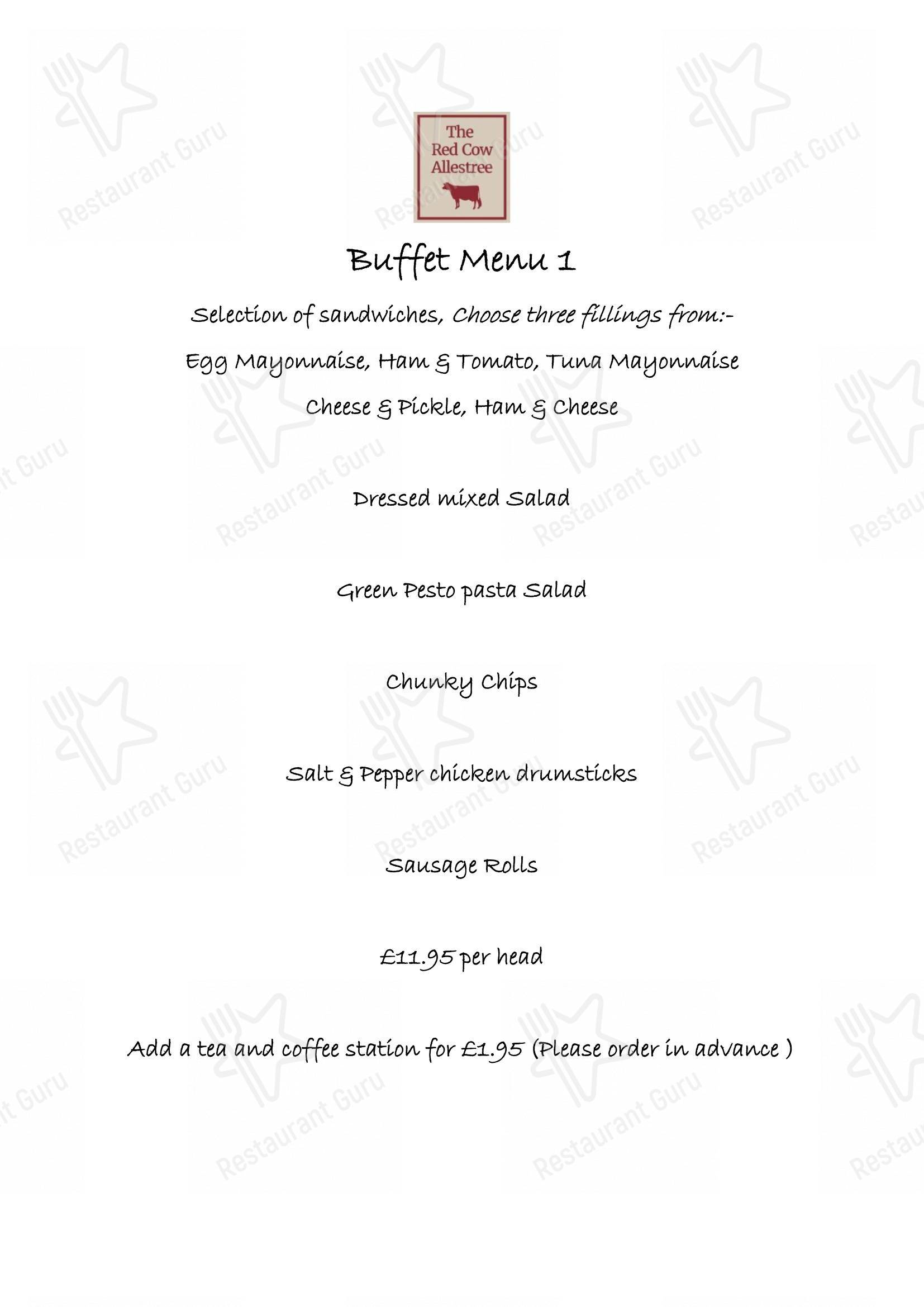 The Red Cow Allestree

Buffet Menu 1

Selection of sandwiches, Choose three fillings from:-

Egg Mayonnaise, Ham & Tomato, Tuna Mayonnaise

Cheese & Pickle, Ham & Cheese

Dressed mixed Salad

Green Pesto pasta Salad

Chunky Chips

Salt & Pepper chicken drumsticks

Sausage Rolls

£11.95 per head

Add a tea and coffee station for £1.95 (Please order in advance )

Restaurant Guru